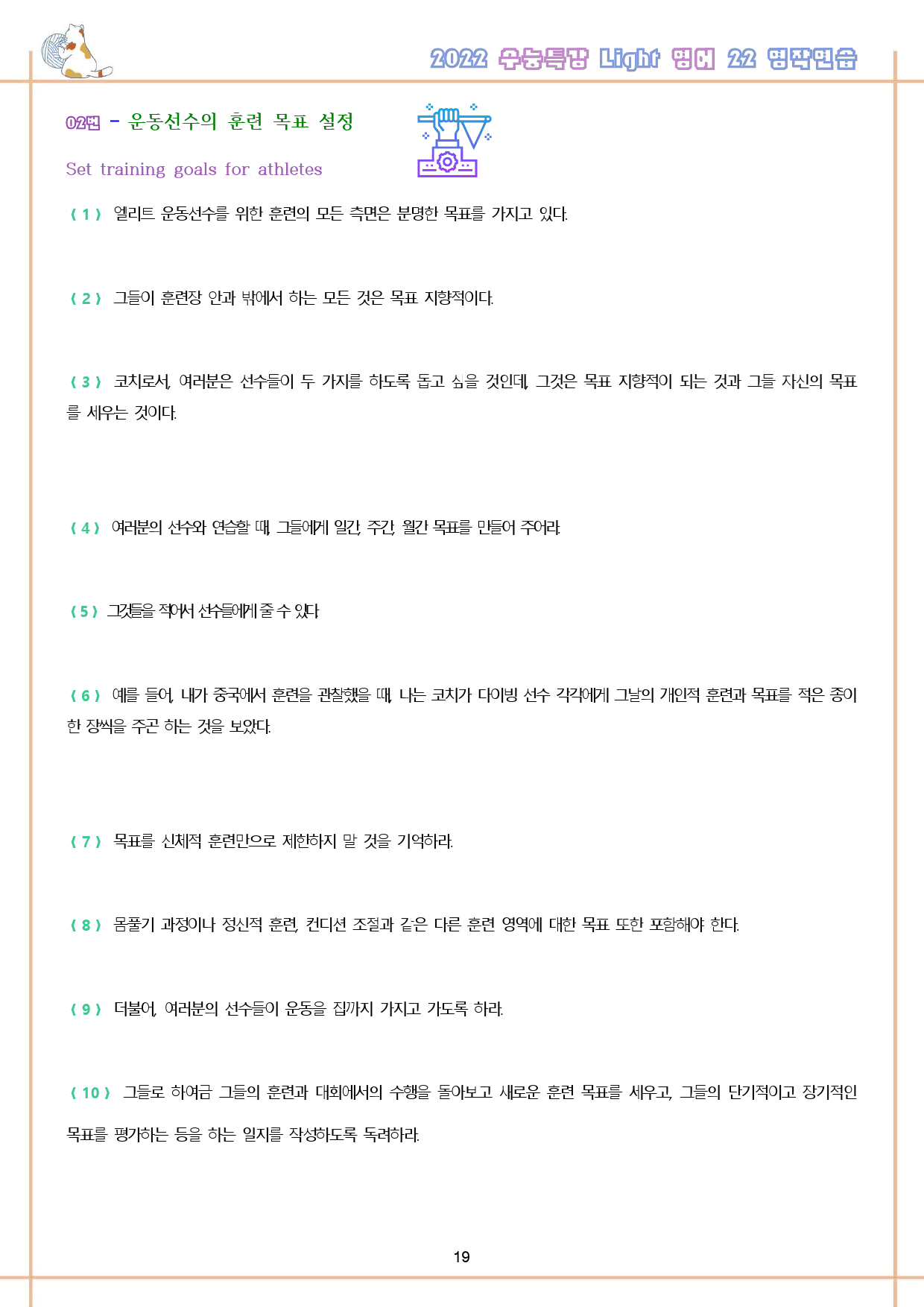 2022 수능특강 Light 영어 22 영작연습

02번 - 운동선수의 훈련 목표 설정

Set training goals for athletes

( 1 ) 엘리트 운동선수를 위한 훈련의 모든 측면은 분명한 목표를 가지고 있다.

( 2 ) 그들이 훈련장 안과 밖에서 하는 모든 것은 목표 지향적이다.

( 3 ) 코치로서, 여러분은 선수들이 두 가지를 하도록 돕고 싶을 것인데, 그것은 목표 지향적이 되는 것과 그들 자신의 목표를 세우는 것이다.

( 4 ) 여러분의 선수와 연습할 때, 그들에게 일간, 주간, 월간 목표를 만들어 주어라.

( 5 ) 그것들을 적어서 선수들에게 줄 수 있다.

( 6 ) 예를 들어, 내가 중국에서 훈련을 관찰했을 때, 나는 코치가 다이빙 선수 각각에게 그날의 개인적 훈련과 목표를 적은 종이 한 장씩을 주곤 하는 것을 보았다.

( 7 ) 목표를 신체적 훈련만으로 제한하지 말 것을 기억하라.

( 8 ) 몸풀기 과정이나 정신적 훈련, 컨디션 조절과 같은 다른 훈련 영역에 대한 목표 또한 포함해야 한다.

( 9 ) 더불어, 여러분의 선수들이 운동을 집까지 가지고 가도록 하라.

( 10 ) 그들로 하여금 그들의 훈련과 대회에서의 수행을 돌아보고 새로운 훈련 목표를 세우고, 그들의 단기적이고 장기적인 목표를 평가하는 등을 하는 일지를 작성하도록 독려하라.

19